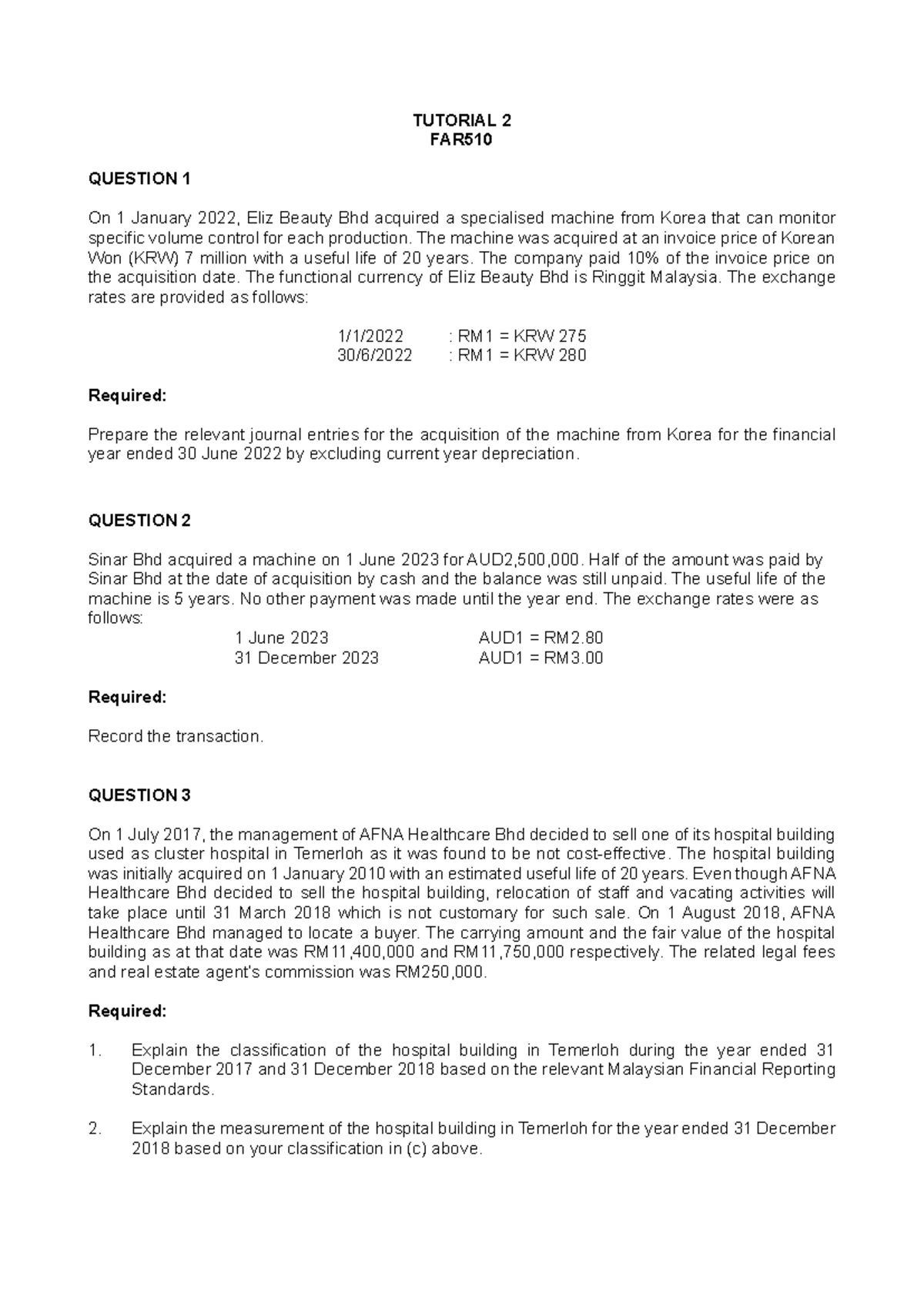 TUTORIAL 2
FAR510

QUESTION 1

On 1 January 2022, Eliz Beauty Bhd acquired a specialised machine from Korea that can monitor specific volume control for each production. The machine was acquired at an invoice price of Korean Won (KRW) 7 million with a useful life of 20 years. The company paid 10% of the invoice price on the acquisition date. The functional currency of Eliz Beauty Bhd is Ringgit Malaysia. The exchange rates are provided as follows:

1/1/2022 : RM1 = KRW 275
30/6/2022 : RM1 = KRW 280

Required:

Prepare the relevant journal entries for the acquisition of the machine from Korea for the financial year ended 30 June 2022 by excluding current year depreciation.

QUESTION 2

Sinar Bhd acquired a machine on 1 June 2023 for AUD2,500,000. Half of the amount was paid by Sinar Bhd at the date of acquisition by cash and the balance was still unpaid. The useful life of the machine is 5 years. No other payment was made until the year end. The exchange rates were as follows:

1 June 2023 AUD1 = RM2.80
31 December 2023 AUD1 = RM3.00

Required:

Record the transaction.

QUESTION 3

On 1 July 2017, the management of AFNA Healthcare Bhd decided to sell one of its hospital building used as cluster hospital in Temerloh as it was found to be not cost-effective. The hospital building was initially acquired on 1 January 2010 with an estimated useful life of 20 years. Even though AFNA Healthcare Bhd decided to sell the hospital building, relocation of staff and vacating activities will take place until 31 March 2018 which is not customary for such sale. On 1 August 2018, AFNA Healthcare Bhd managed to locate a buyer. The carrying amount and the fair value of the hospital building as at that date was RM11,400,000 and RM11,750,000 respectively. The related legal fees and real estate agent's commission was RM250,000.

Required:

1. Explain the classification of the hospital building in Temerloh during the year ended 31 December 2017 and 31 December 2018 based on the relevant Malaysian Financial Reporting Standards.

2. Explain the measurement of the hospital building in Temerloh for the year ended 31 December 2018 based on your classification in (c) above.